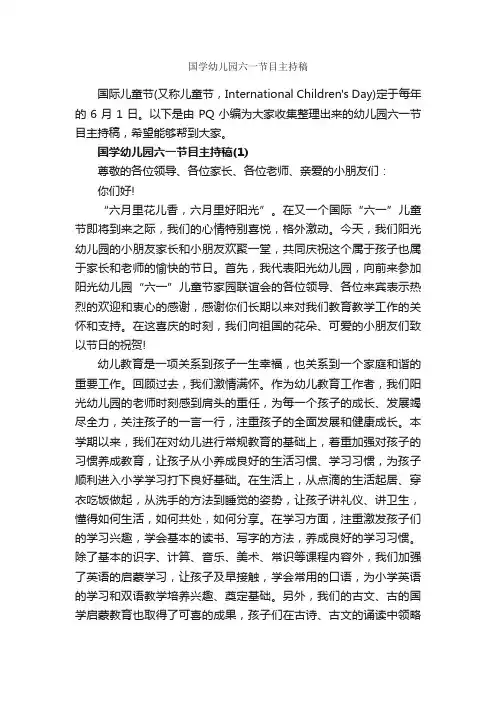 国学幼儿园六一节目主持稿

国际儿童节(又称儿童节，International Children's Day)定于每年的 6 月 1 日。以下是由 PQ 小编为大家收集整理出来的幼儿园六一节目主持稿，希望能够帮到大家。

国学幼儿园六一节目主持稿(1)

尊敬的各位领导、各位家长、各位老师、亲爱的小朋友们：

你们好!

“六月里花儿香，六月里好阳光”。在又一个国际“六一”儿童节即将到来之际，我们的心情特别喜悦，格外激动。今天，我们阳光幼儿园的小朋友家长和小朋友欢聚一堂，共同庆祝这个属于孩子也属于家长和老师的愉快的节日。首先，我代表阳光幼儿园，向前来参加阳光幼儿园“六一”儿童节家园联谊会的各位领导、各位来宾表示热烈的欢迎和衷心的感谢，感谢你们长期以来对我们教育教学工作的关怀和支持。在这喜庆的时刻，我们向祖国的花朵、可爱的小朋友们致以节日的祝贺!

幼儿教育是一项关系到孩子一生幸福，也关系到一个家庭和谐的重要工作。回顾过去，我们激情满怀。作为幼儿教育工作者，我们阳光幼儿园的老师时刻感到肩头的重任，为每一个孩子的成长、发展竭尽全力，关注孩子的一言一行，注重孩子的全面发展和健康成长。本学期以来，我们在对幼儿进行常规教育的基础上，着重加强对孩子的习惯养成教育，让孩子从小养成良好的生活习惯、学习习惯，为孩子顺利进入小学学习打下良好基础。在生活上，从点滴的生活起居、穿衣吃饭做起，从洗手的方法到睡觉的姿势，让孩子讲礼仪、讲卫生，懂得如何生活，如何共处，如何分享。在学习方面，注重激发孩子们的学习兴趣，学会基本的读书、写字的方法，养成良好的学习习惯。除了基本的识字、计算、音乐、美术、常识等课程内容外，我们加强了英语的启蒙学习，让孩子及早接触，学会常用的口语，为小学英语的学习和双语教学培养兴趣、奠定基础。另外，我们的古文、古的国学启蒙教育也取得了可喜的成果，孩子们在古诗、古文的诵读中领略